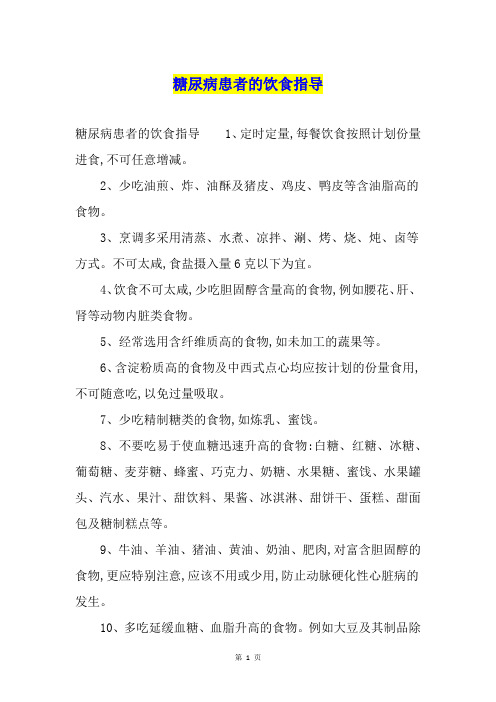 糖尿病患者的饮食指导

糖尿病患者的饮食指导　　1、定时定量,每餐饮食按照计划份量进食,不可任意增减。

2、少吃油煎、炸、油酥及猪皮、鸡皮、鸭皮等含油脂高的食物。

3、烹调多采用清蒸、水煮、凉拌、涮、烤、烧、炖、卤等方式。不可太咸,食盐摄入量6克以下为宜。

4、饮食不可太咸,少吃胆固醇含量高的食物,例如腰花、肝、肾等动物内脏类食物。

5、经常选用含纤维质高的食物,如未加工的蔬果等。

6、含淀粉质高的食物及中西式点心均应按计划的份量食用,不可随意吃,以免过量吸取。

7、少吃精制糖类的食物,如炼乳、蜜饯。

8、不要吃易于使血糖迅速升高的食物:白糖、红糖、冰糖、葡萄糖、麦芽糖、蜂蜜、巧克力、奶糖、水果糖、蜜饯、水果罐头、汽水、果汁、甜饮料、果酱、冰淇淋、甜饼干、蛋糕、甜面包及糖制糕点等。

9、牛油、羊油、猪油、黄油、奶油、肥肉,对富含胆固醇的食物,更应特别注意,应该不用或少用,防止动脉硬化性心脏病的发生。

10、多吃延缓血糖、血脂升高的食物。例如大豆及其制品除

第 1 页